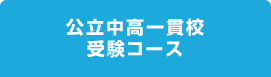 公立中高一貫校
受験コース